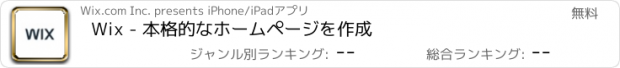 WIX

Wix.com Inc. presents iPhone/iPadアプリ

無料

Wix - 本格的なホームページを作成

ジャンル別ランキング: --

総合ランキング: --